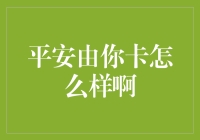 平安由你卡怎么样啊